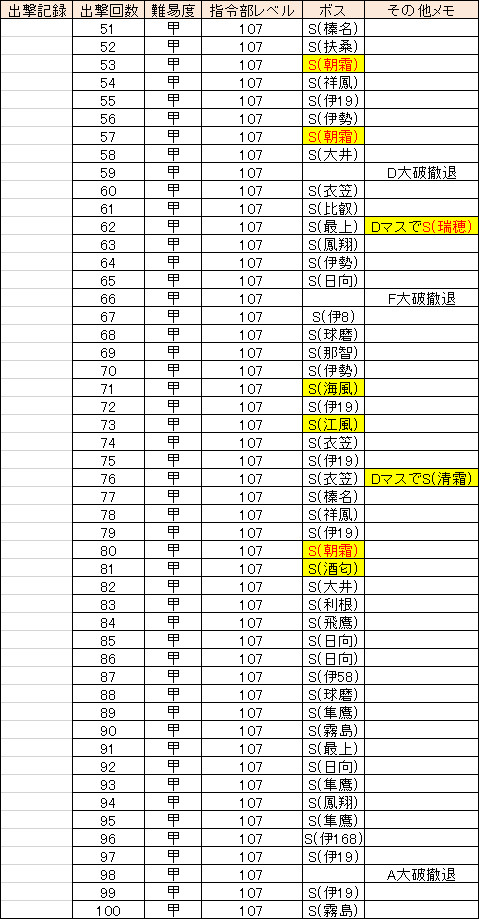 | 出撃記録 | 出撃回数 | 難易度 | 指令部レベル | ボス | その他メモ |
|---|---|---|---|---|---|
| | 51 | 甲 | 107 | S(榛名) | |
| | 52 | 甲 | 107 | S(扶桑) | |
| | 53 | 甲 | 107 | S(朝霜) | |
| | 54 | 甲 | 107 | S(祥鳳) | |
| | 55 | 甲 | 107 | S(伊19) | |
| | 56 | 甲 | 107 | S(伊勢) | |
| | 57 | 甲 | 107 | S(朝霜) | |
| | 58 | 甲 | 107 | S(大井) | |
| | 59 | 甲 | 107 | | D大破撤退 |
| | 60 | 甲 | 107 | S(衣笠) | |
| | 61 | 甲 | 107 | S(比叡) | |
| | 62 | 甲 | 107 | S(最上) | DマスでS(瑞穂) |
| | 63 | 甲 | 107 | S(鳳翔) | |
| | 64 | 甲 | 107 | S(伊勢) | |
| | 65 | 甲 | 107 | S(日向) | |
| | 66 | 甲 | 107 | | F大破撤退 |
| | 67 | 甲 | 107 | S(伊8) | |
| | 68 | 甲 | 107 | S(球磨) | |
| | 69 | 甲 | 107 | S(那智) | |
| | 70 | 甲 | 107 | S(伊勢) | |
| | 71 | 甲 | 107 | S(海風) | |
| | 72 | 甲 | 107 | S(伊19) | |
| | 73 | 甲 | 107 | S(江風) | |
| | 74 | 甲 | 107 | S(衣笠) | |
| | 75 | 甲 | 107 | S(伊19) | |
| | 76 | 甲 | 107 | S(衣笠) | DマスでS(清霜) |
| | 77 | 甲 | 107 | S(榛名) | |
| | 78 | 甲 | 107 | S(祥鳳) | |
| | 79 | 甲 | 107 | S(伊19) | |
| | 80 | 甲 | 107 | S(朝霜) | |
| | 81 | 甲 | 107 | S(酒匂) | |
| | 82 | 甲 | 107 | S(大井) | |
| | 83 | 甲 | 107 | S(利根) | |
| | 84 | 甲 | 107 | S(飛鷹) | |
| | 85 | 甲 | 107 | S(日向) | |
| | 86 | 甲 | 107 | S(日向) | |
| | 87 | 甲 | 107 | S(伊58) | |
| | 88 | 甲 | 107 | S(球磨) | |
| | 89 | 甲 | 107 | S(隼鷹) | |
| | 90 | 甲 | 107 | S(霧島) | |
| | 91 | 甲 | 107 | S(最上) | |
| | 92 | 甲 | 107 | S(日向) | |
| | 93 | 甲 | 107 | S(隼鷹) | |
| | 94 | 甲 | 107 | S(鳳翔) | |
| | 95 | 甲 | 107 | S(隼鷹) | |
| | 96 | 甲 | 107 | S(伊168) | |
| | 97 | 甲 | 107 | S(伊19) | |
| | 98 | 甲 | 107 | | A大破撤退 |
| | 99 | 甲 | 107 | S(伊19) | |
| | 100 | 甲 | 107 | S(霧島) | |